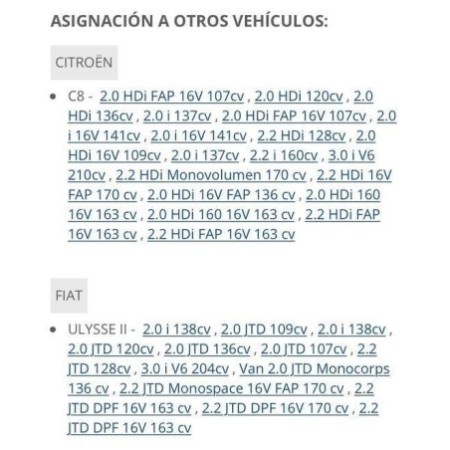 ASIGNACIÓN A OTROS VEHÍCULOS:

CITROËN

• C8 - 2.0 HDi FAP 16V 107cv , 2.0 HDi 120cv , 2.0 HDi 136cv , 2.0 i 137cv , 2.0 HDi FAP 16V 107cv , 2.0 i 16V 141cv , 2.0 i 16V 141cv , 2.2 HDi 128cv , 2.0 HDi 16V 109cv , 2.0 i 137cv , 2.2 i 160cv , 3.0 i V6 210cv , 2.2 HDi Monovolumen 170 cv , 2.2 HDi 16V FAP 170 cv , 2.0 HDi 16V FAP 136 cv , 2.0 HDi 160 16V 163 cv , 2.0 HDi 160 16V 163 cv , 2.2 HDi FAP 16V 163 cv , 2.2 HDi FAP 16V 163 cv

FIAT

• ULYSSE II - 2.0 i 138cv , 2.0 JTD 109cv , 2.0 i 138cv , 2.0 JTD 120cv , 2.0 JTD 136cv , 2.0 JTD 107cv , 2.2 JTD 128cv , 3.0 i V6 204cv , Van 2.0 JTD Monocorps 136 cv , 2.2 JTD Monospace 16V FAP 170 cv , 2.2 JTD DPF 16V 163 cv , 2.2 JTD DPF 16V 170 cv , 2.2 JTD DPF 16V 163 cv